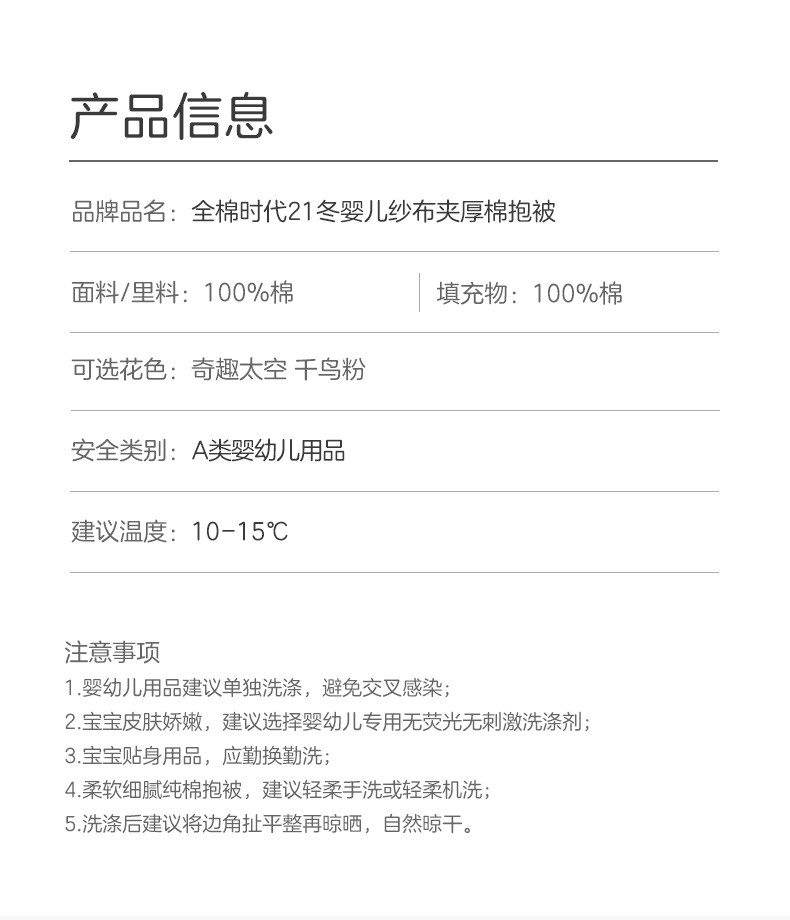 产品信息

品牌品名：全棉时代21冬婴儿纱布夹厚棉抱被

面料/里料：100%棉

填充物：100%棉

可选花色：奇趣太空 千鸟粉

安全类别：A类婴幼儿用品

建议温度：10-15℃

注意事项
1.婴幼儿用品建议单独洗涤，避免交叉感染；
2.宝宝皮肤娇嫩，建议选择婴幼儿专用无荧光无刺激洗涤剂；
3.宝宝贴身用品，应勤换勤洗；
4.柔软细腻纯棉抱被，建议轻柔手洗或轻柔机洗；
5.洗涤后建议将边角扯平整再晾晒，自然晾干。